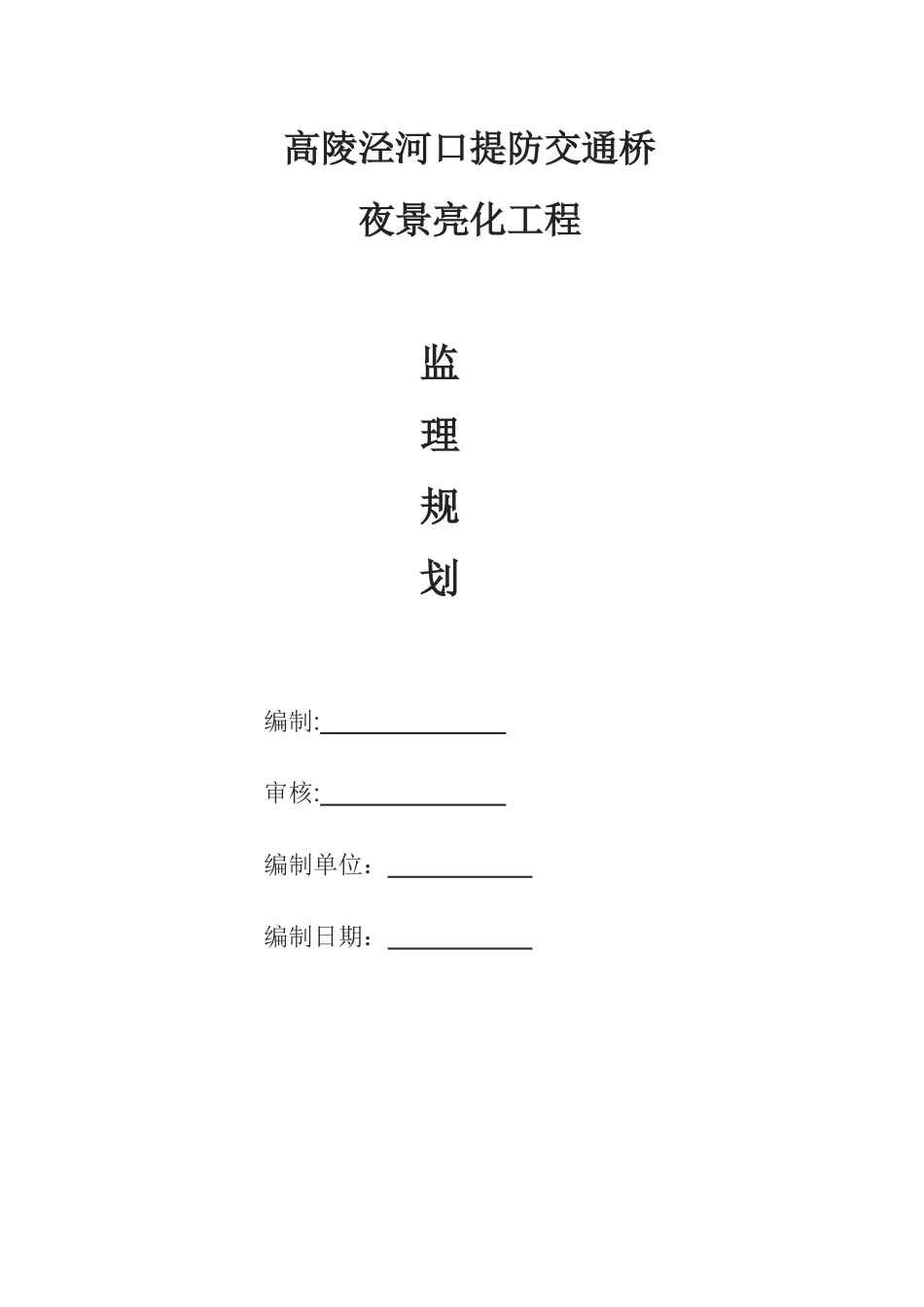 高陵泾河口提防交通桥

夜景亮化工程

监

理

规

划

编制:

审核:

编制单位：

编制日期：